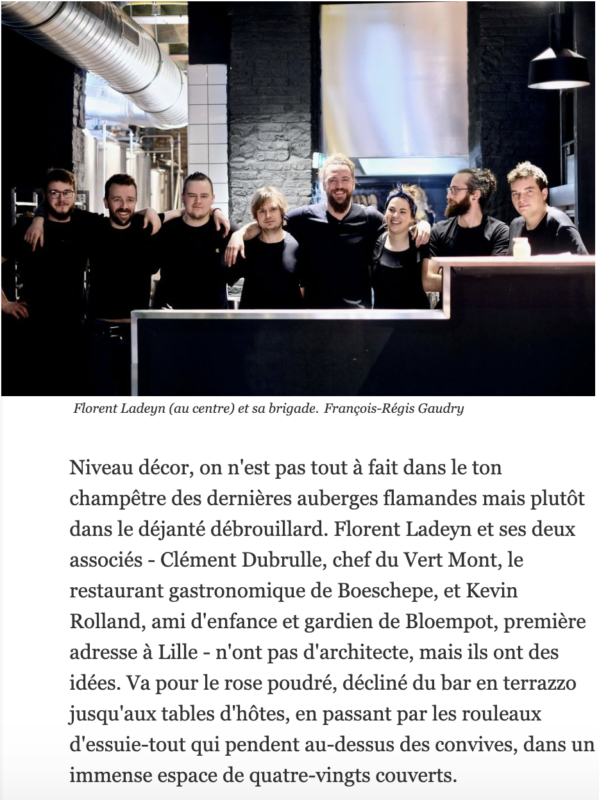 Florent Ladeyn (au centre) et sa brigade. François-Régis Gaudry

Niveau décor, on n'est pas tout à fait dans le ton champêtre des dernières auberges flamandes mais plutôt dans le déjanté débrouillard. Florent Ladeyn et ses deux associés - Clément Dubrulle, chef du Vert Mont, le restaurant gastronomique de Boeschepe, et Kevin Rolland, ami d'enfance et gardien de Bloempot, première adresse à Lille - n'ont pas d'architecte, mais ils ont des idées. Va pour le rose poudré, décliné du bar en terrazzo jusqu'aux tables d'hôtes, en passant par les rouleaux d'essuie-tout qui pendent au-dessus des convives, dans un immense espace de quatre-vingts couverts.